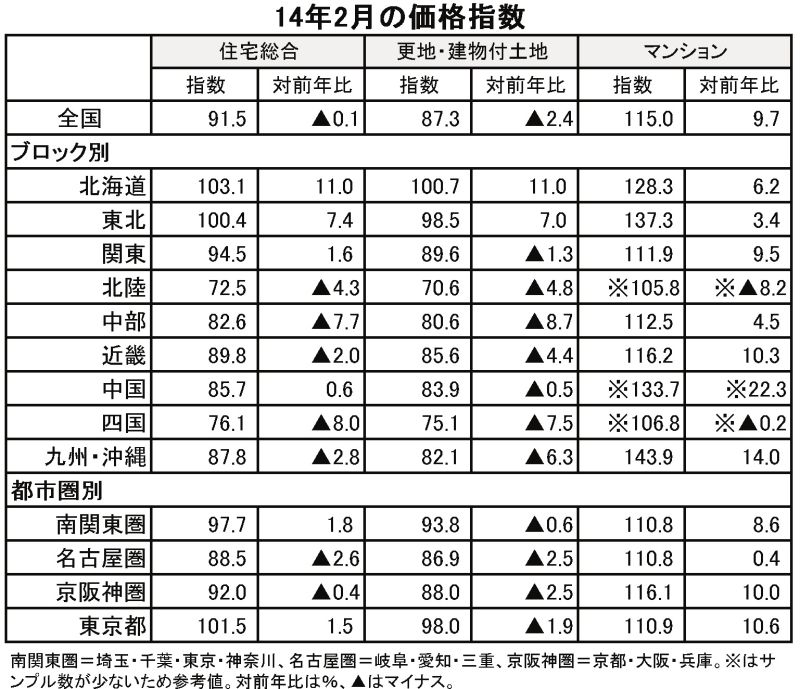 14年2月の価格指数

| | 住宅総合 | | 更地・建物付土地 | | マンション | |
|---|---|---|---|---|---|---|
| | 指数 | 対前年比 | 指数 | 対前年比 | 指数 | 対前年比 |
| 全国 | 91.5 | ▲0.1 | 87.3 | ▲2.4 | 115.0 | 9.7 |
| ブロック別 | | | | | | |
| 北海道 | 103.1 | 11.0 | 100.7 | 11.0 | 128.3 | 6.2 |
| 東北 | 100.4 | 7.4 | 98.5 | 7.0 | 137.3 | 3.4 |
| 関東 | 94.5 | 1.6 | 89.6 | ▲1.3 | 111.9 | 9.5 |
| 北陸 | 72.5 | ▲4.3 | 70.6 | ▲4.8 | ※105.8 | ※▲8.2 |
| 中部 | 82.6 | ▲7.7 | 80.6 | ▲8.7 | 112.5 | 4.5 |
| 近畿 | 89.8 | ▲2.0 | 85.6 | ▲4.4 | 116.2 | 10.3 |
| 中国 | 85.7 | 0.6 | 83.9 | ▲0.5 | ※133.7 | ※22.3 |
| 四国 | 76.1 | ▲8.0 | 75.1 | ▲7.5 | ※106.8 | ※▲0.2 |
| 九州・沖縄 | 87.8 | ▲2.8 | 82.1 | ▲6.3 | 143.9 | 14.0 |
| 都市圏別 | | | | | | |
| 南関東圏 | 97.7 | 1.8 | 93.8 | ▲0.6 | 110.8 | 8.6 |
| 名古屋圏 | 88.5 | ▲2.6 | 86.9 | ▲2.5 | 110.8 | 0.4 |
| 京阪神圏 | 92.0 | ▲0.4 | 88.0 | ▲2.5 | 116.1 | 10.0 |
| 東京都 | 101.5 | 1.5 | 98.0 | ▲1.9 | 110.9 | 10.6 |

南関東圏＝埼玉・千葉・東京・神奈川、名古屋圏＝岐阜・愛知・三重、京阪神圏＝京都・大阪・兵庫。※はサンプル数が少ないため参考値。対前年比は%、▲はマイナス。